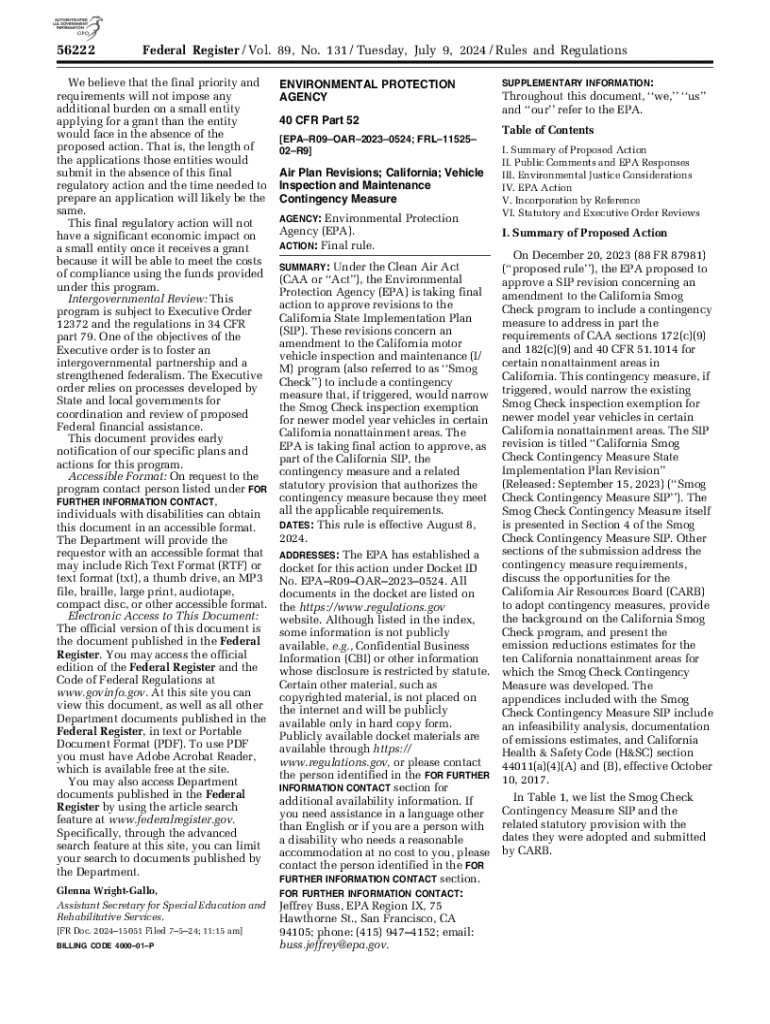 AUTHENTICATED U.S. GOVERNMENT INFORMATION GPO

56222 Federal Register / Vol. 89, No. 131 / Tuesday, July 9, 2024 / Rules and Regulations

We believe that the final priority and requirements will not impose any additional burden on a small entity applying for a grant than the entity would face in the absence of the proposed action. That is, the length of the applications those entities would submit in the absence of this final regulatory action and the time needed to prepare an application will likely be the same.

This final regulatory action will not have a significant economic impact on a small entity once it receives a grant because it will be able to meet the costs of compliance using the funds provided under this program.

Intergovernmental Review: This program is subject to Executive Order 12372 and the regulations in 34 CFR part 79. One of the objectives of the Executive order is to foster an intergovernmental partnership and a strengthened federalism. The Executive order relies on processes developed by State and local governments for coordination and review of proposed Federal financial assistance.

This document provides early notification of our specific plans and actions for this program.

Accessible Format: On request to the program contact person listed under FOR FURTHER INFORMATION CONTACT, individuals with disabilities can obtain this document in an accessible format. The Department will provide the requestor with an accessible format that may include Rich Text Format (RTF) or text format (txt), a thumb drive, an MP3 file, braille, large print, audiotape, compact disc, or other accessible format.

Electronic Access to This Document: The official version of this document is the document published in the Federal Register. You may access the official edition of the Federal Register and the Code of Federal Regulations at www.govinfo.gov. At this site you can view this document, as well as all other Department documents published in the Federal Register, in text or Portable Document Format (PDF). To use PDF you must have Adobe Acrobat Reader, which is available free at the site.

You may also access Department documents published in the Federal Register by using the article search feature at www.federalregister.gov. Specifically, through the advanced search feature at this site, you can limit your search to documents published by the Department.

Glenna Wright-Gallo,
Assistant Secretary for Special Education and Rehabilitative Services.
[FR Doc. 2024–15051 Filed 7–5–24; 11:15 am]
BILLING CODE 4000–01–P

ENVIRONMENTAL PROTECTION AGENCY

40 CFR Part 52

[EPA–R09–OAR–2023–0524; FRL–11525–02–R9]

Air Plan Revisions; California; Vehicle Inspection and Maintenance Contingency Measure

AGENCY: Environmental Protection Agency (EPA).

ACTION: Final rule.

SUMMARY: Under the Clean Air Act (CAA or "Act"), the Environmental Protection Agency (EPA) is taking final action to approve revisions to the California State Implementation Plan (SIP). These revisions concern an amendment to the California motor vehicle inspection and maintenance (I/M) program (also referred to as "Smog Check") to include a contingency measure that, if triggered, would narrow the Smog Check inspection exemption for newer model year vehicles in certain California nonattainment areas. The EPA is taking final action to approve, as part of the California SIP, the contingency measure and a related statutory provision that authorizes the contingency measure because they meet all the applicable requirements.

DATES: This rule is effective August 8, 2024.

ADDRESSES: The EPA has established a docket for this action under Docket ID No. EPA–R09–OAR–2023–0524. All documents in the docket are listed on the https://www.regulations.gov website. Although listed in the index, some information is not publicly available, e.g., Confidential Business Information (CBI) or other information whose disclosure is restricted by statute. Certain other material, such as copyrighted material, is not placed on the internet and will be publicly available only in hard copy form. Publicly available docket materials are available through https://www.regulations.gov, or please contact the person identified in the FOR FURTHER INFORMATION CONTACT section for additional availability information. If you need assistance in a language other than English or if you are a person with a disability who needs a reasonable accommodation at no cost to you, please contact the person identified in the FOR FURTHER INFORMATION CONTACT section.

FOR FURTHER INFORMATION CONTACT: Jeffrey Buss, EPA Region IX, 75 Hawthorne St., San Francisco, CA 94105; phone: (415) 947–4152; email: buss.jeffrey@epa.gov.

SUPPLEMENTARY INFORMATION: Throughout this document, "we," "us" and "our" refer to the EPA.

Table of Contents

I. Summary of Proposed Action
II. Public Comments and EPA Responses
III. Environmental Justice Considerations
IV. EPA Action
V. Incorporation by Reference
VI. Statutory and Executive Order Reviews

I. Summary of Proposed Action

On December 20, 2023 (88 FR 87981) ("proposed rule"), the EPA proposed to approve a SIP revision concerning an amendment to the California Smog Check program to include a contingency measure to address in part the requirements of CAA sections 172(c)(9) and 182(c)(9) and 40 CFR 51.1014 for certain nonattainment areas in California. This contingency measure, if triggered, would narrow the existing Smog Check inspection exemption for newer model year vehicles in certain California nonattainment areas. The SIP revision is titled "California Smog Check Contingency Measure State Implementation Plan Revision" (Released: September 15, 2023) ("Smog Check Contingency Measure SIP"). The Smog Check Contingency Measure itself is presented in Section 4 of the Smog Check Contingency Measure SIP. Other sections of the submission address the contingency measure requirements, discuss the opportunities for the California Air Resources Board (CARB) to adopt contingency measures, provide the background on the California Smog Check program, and present the emission reductions estimates for the ten California nonattainment areas for which the Smog Check Contingency Measure was developed. The appendices included with the Smog Check Contingency Measure SIP include an infeasibility analysis, documentation of emissions estimates, and California Health & Safety Code (H&SC) section 44011(a)(4)(A) and (B), effective October 10, 2017.

In Table 1, we list the Smog Check Contingency Measure SIP and the related statutory provision with the dates they were adopted and submitted by CARB.